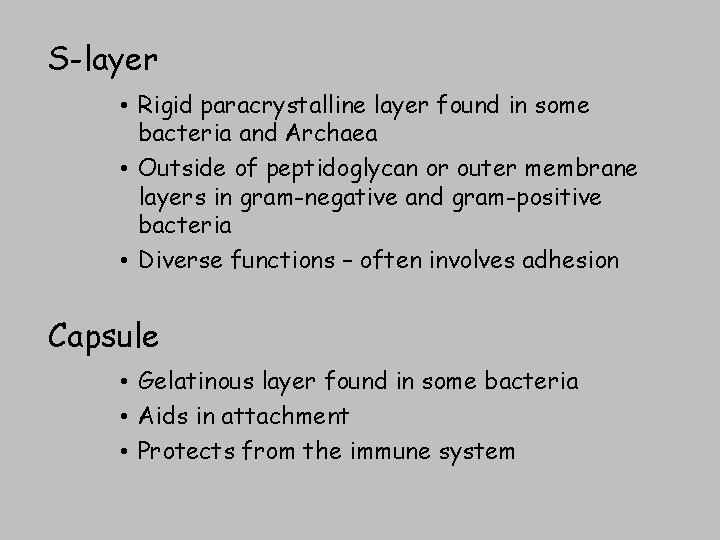 S-layer

• Rigid paracrystalline layer found in some bacteria and Archaea

• Outside of peptidoglycan or outer membrane layers in gram-negative and gram-positive bacteria

• Diverse functions – often involves adhesion

Capsule

• Gelatinous layer found in some bacteria

• Aids in attachment

• Protects from the immune system